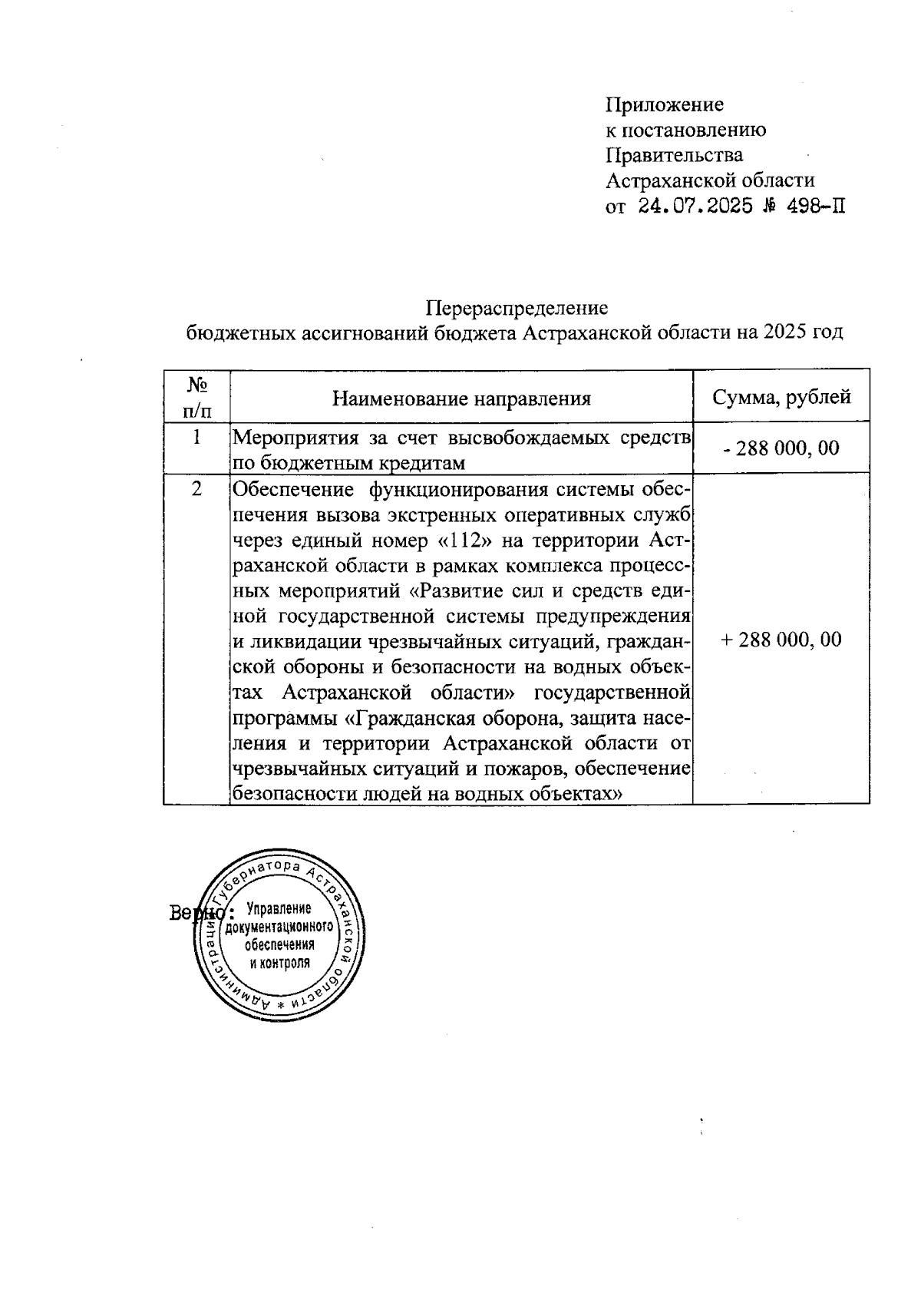 Приложение
к постановлению
Правительства
Астраханской области
от 24.07.2025 № 498-П

Перераспределение
бюджетных ассигнований бюджета Астраханской области на 2025 год

| № п/п | Наименование направления | Сумма, рублей |
|---|---|---|
| 1 | Мероприятия за счет высвобождаемых средств по бюджетным кредитам | - 288 000, 00 |
| 2 | Обеспечение функционирования системы обеспечения вызова экстренных оперативных служб через единый номер «112» на территории Астраханской области в рамках комплекса процессных мероприятий «Развитие сил и средств единой государственной системы предупреждения и ликвидации чрезвычайных ситуаций, гражданской обороны и безопасности на водных объектах Астраханской области» государственной программы «Гражданская оборона, защита населения и территории Астраханской области от чрезвычайных ситуаций и пожаров, обеспечение безопасности людей на водных объектах» | + 288 000, 00 |

Верно:

Администрация Губернатора Астраханской области * Управление документационного обеспечения и контроля